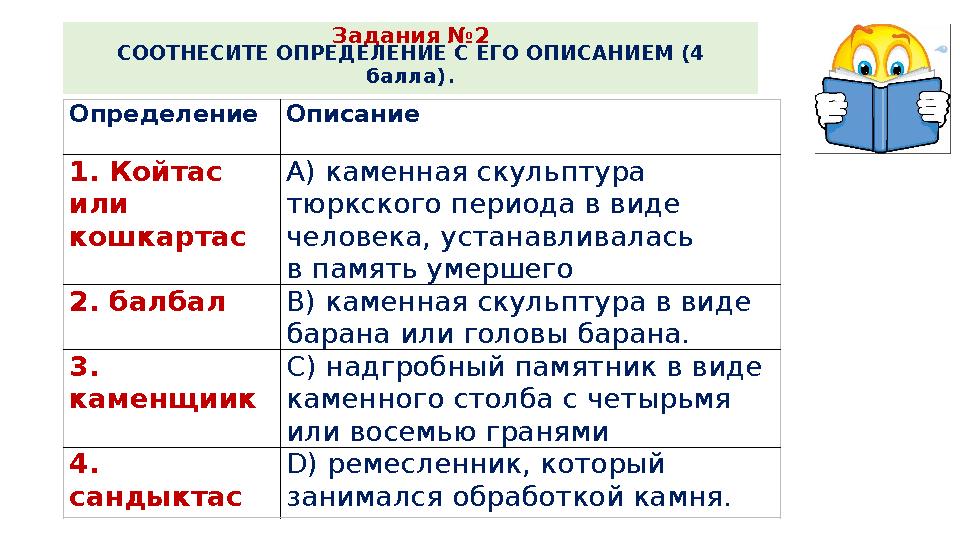 Задания №2
СООТНЕСИТЕ ОПРЕДЕЛЕНИЕ С ЕГО ОПИСАНИЕМ (4 балла).

| Определение | Описание |
|---|---|
| 1. Койтас или кошкартас | А) каменная скульптура тюркского периода в виде человека, устанавливалась в память умершего |
| 2. балбал | В) каменная скульптура в виде барана или головы барана. |
| 3. каменщиик | С) надгробный памятник в виде каменного столба с четырьмя или восемью гранями |
| 4. сандыктас | D) ремесленник, который занимался обработкой камня. |